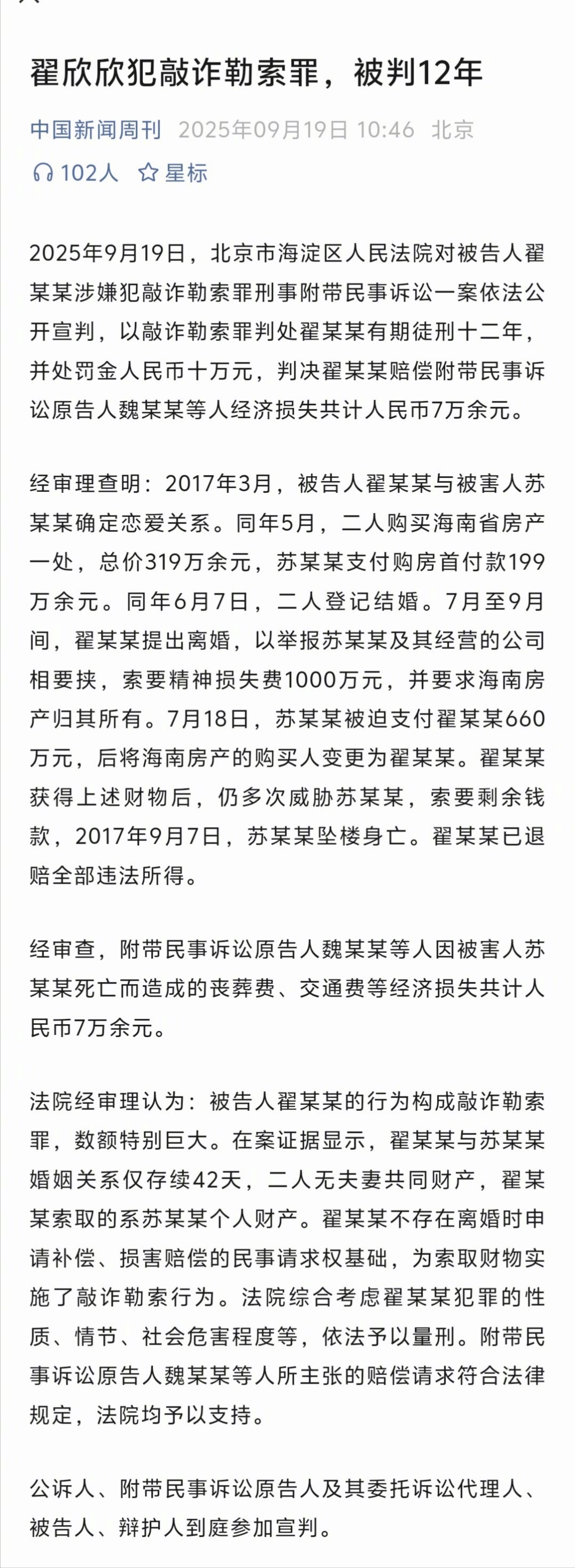 翟欣欣犯敲诈勒索罪，被判12年

中国新闻周刊 2025年09月19日 10:46 北京

102人 星标

2025年9月19日，北京市海淀区人民法院对被告人翟某某涉嫌犯敲诈勒索罪刑事附带民事诉讼一案依法公开宣判，以敲诈勒索罪判处翟某某有期徒刑十二年，并处罚金人民币十万元，判决翟某某赔偿附带民事诉讼原告人魏某某等人经济损失共计人民币7万余元。

经审理查明：2017年3月，被告人翟某某与被害人苏某某确定恋爱关系。同年5月，二人购买海南省房产一处，总价319万余元，苏某某支付购房首付款199万余元。同年6月7日，二人登记结婚。7月至9月间，翟某某提出离婚，以举报苏某某及其经营的公司相要挟，索要精神损失费1000万元，并要求海南房产归其所有。7月18日，苏某某被迫支付翟某某660万元，后将海南房产的购买人变更为翟某某。翟某某获得上述财物后，仍多次威胁苏某某，索要剩余钱款，2017年9月7日，苏某某坠楼身亡。翟某某已退赔全部违法所得。

经审查，附带民事诉讼原告人魏某某等人因被害人苏某某死亡而造成的丧葬费、交通费等经济损失共计人民币7万余元。

法院经审理认为：被告人翟某某的行为构成敲诈勒索罪，数额特别巨大。在案证据显示，翟某某与苏某某婚姻关系仅存续42天，二人无夫妻共同财产，翟某某索取的系苏某某个人财产。翟某某不存在离婚时申请补偿、损害赔偿的民事请求权基础，为索取财物实施了敲诈勒索行为。法院综合考虑翟某某犯罪的性质、情节、社会危害程度等，依法予以量刑。附带民事诉讼原告人魏某某等人所主张的赔偿请求符合法律规定，法院均予以支持。

公诉人、附带民事诉讼原告人及其委托诉讼代理人、被告人、辩护人到庭参加宣判。